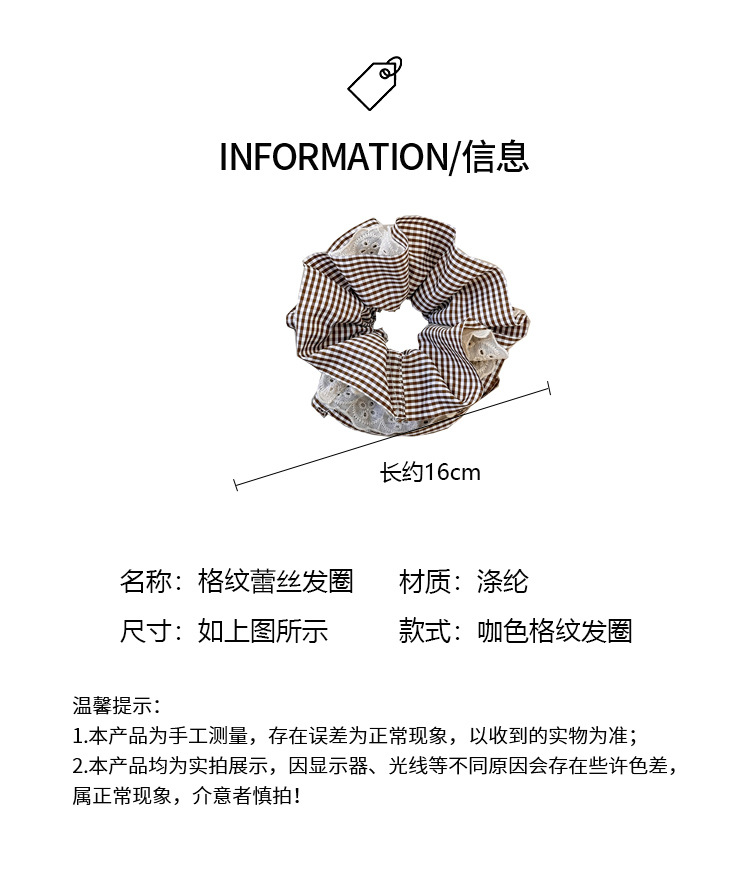 INFORMATION/信息

长约16cm

名称：格纹蕾丝发圈　材质：涤纶

尺寸：如上图所示　款式：咖色格纹发圈

温馨提示：
1.本产品为手工测量，存在误差为正常现象，以收到的实物为准；
2.本产品均为实拍展示，因显示器、光线等不同原因会存在些许色差，属正常现象，介意者慎拍！